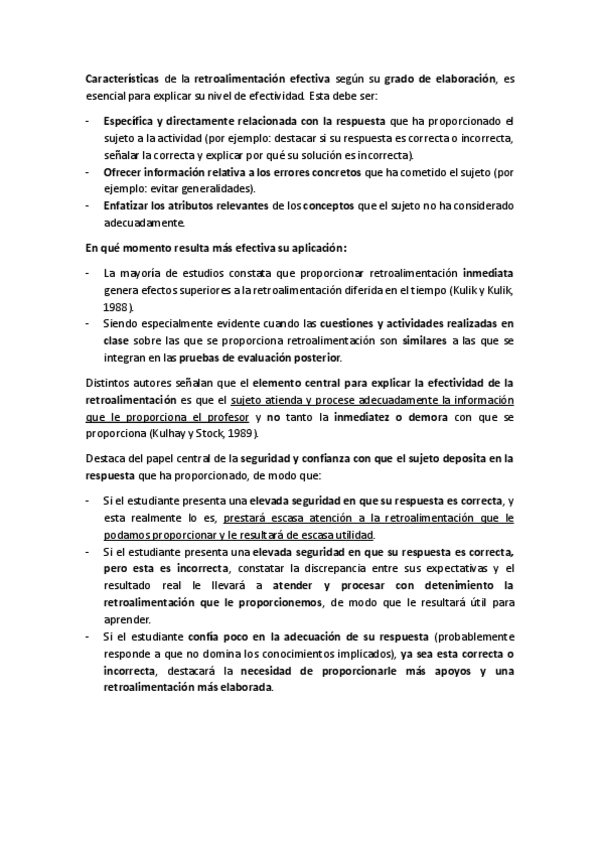 Características de la retroalimentación efectiva según su grado de elaboración, es esencial para explicar su nivel de efectividad. Esta debe ser:

- Específica y directamente relacionada con la respuesta que ha proporcionado el sujeto a la actividad (por ejemplo: destacar si su respuesta es correcta o incorrecta, señalar la correcta y explicar por qué su solución es incorrecta).
- Ofrecer información relativa a los errores concretos que ha cometido el sujeto (por ejemplo: evitar generalidades).
- Enfatizar los atributos relevantes de los conceptos que el sujeto no ha considerado adecuadamente.

En qué momento resulta más efectiva su aplicación:

- La mayoría de estudios constata que proporcionar retroalimentación inmediata genera efectos superiores a la retroalimentación diferida en el tiempo (Kulik y Kulik, 1988).
- Siendo especialmente evidente cuando las cuestiones y actividades realizadas en clase sobre las que se proporciona retroalimentación son similares a las que se integran en las pruebas de evaluación posterior.

Distintos autores señalan que el elemento central para explicar la efectividad de la retroalimentación es que el sujeto atienda y procese adecuadamente la información que le proporciona el profesor y no tanto la inmediatez o demora con que se proporciona (Kulhay y Stock, 1989).

Destaca del papel central de la seguridad y confianza con que el sujeto deposita en la respuesta que ha proporcionado, de modo que:

- Si el estudiante presenta una elevada seguridad en que su respuesta es correcta, y esta realmente lo es, prestará escasa atención a la retroalimentación que le podamos proporcionar y le resultará de escasa utilidad.
- Si el estudiante presenta una elevada seguridad en que su respuesta es correcta, pero esta es incorrecta, constatar la discrepancia entre sus expectativas y el resultado real le llevará a atender y procesar con detenimiento la retroalimentación que le proporcionemos, de modo que le resultará útil para aprender.
- Si el estudiante confía poco en la adecuación de su respuesta (probablemente responde a que no domina los conocimientos implicados), ya sea esta correcta o incorrecta, destacará la necesidad de proporcionarle más apoyos y una retroalimentación más elaborada.